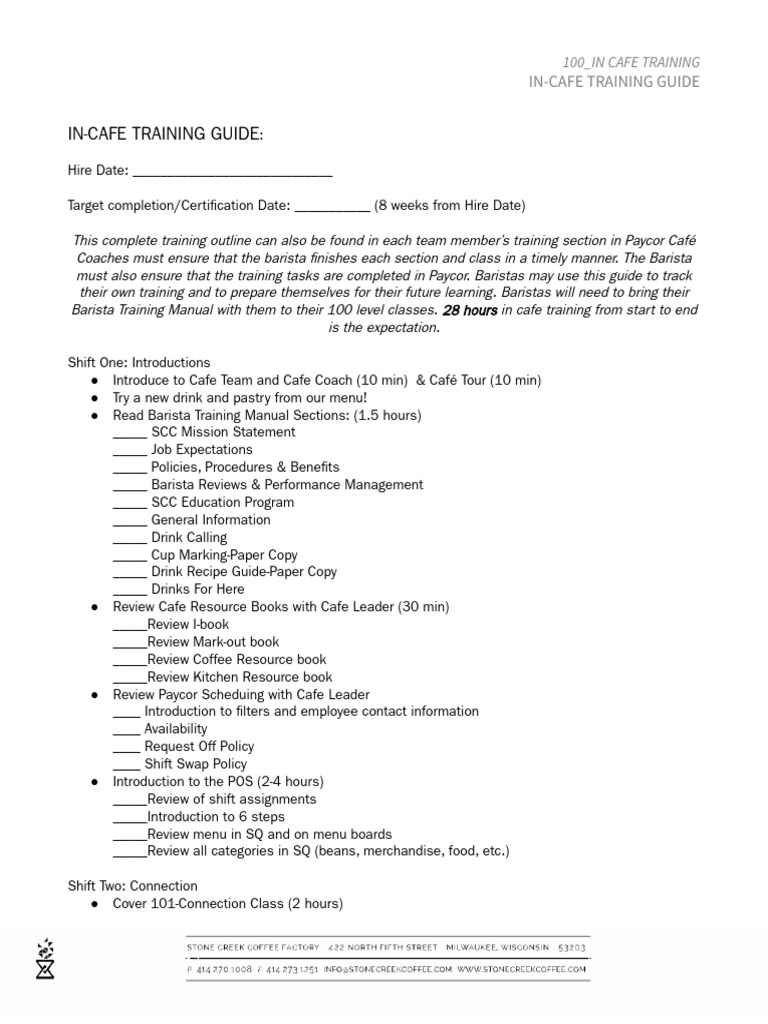 100_IN CAFE TRAINING
IN-CAFE TRAINING GUIDE

IN-CAFE TRAINING GUIDE:

Hire Date: ____________________________

Target completion/Certification Date: __________ (8 weeks from Hire Date)

This complete training outline can also be found in each team member's training section in Paycor Café Coaches must ensure that the barista finishes each section and class in a timely manner. The Barista must also ensure that the training tasks are completed in Paycor. Baristas may use this guide to track their own training and to prepare themselves for their future learning. Baristas will need to bring their Barista Training Manual with them to their 100 level classes. 28 hours in cafe training from start to end is the expectation.

Shift One: Introductions
● Introduce to Cafe Team and Cafe Coach (10 min) & Café Tour (10 min)
● Try a new drink and pastry from our menu!
● Read Barista Training Manual Sections: (1.5 hours)
_____ SCC Mission Statement
_____ Job Expectations
_____ Policies, Procedures & Benefits
_____ Barista Reviews & Performance Management
_____ SCC Education Program
_____ General Information
_____ Drink Calling
_____ Cup Marking-Paper Copy
_____ Drink Recipe Guide-Paper Copy
_____ Drinks For Here
● Review Cafe Resource Books with Cafe Leader (30 min)
_____Review I-book
_____Review Mark-out book
_____Review Coffee Resource book
_____Review Kitchen Resource book
● Review Paycor Scheduing with Cafe Leader
____ Introduction to filters and employee contact information
____ Availability
____ Request Off Policy
____ Shift Swap Policy
● Introduction to the POS (2-4 hours)
_____Review of shift assignments
_____Introduction to 6 steps
_____Review menu in SQ and on menu boards
_____Review all categories in SQ (beans, merchandise, food, etc.)

Shift Two: Connection
● Cover 101-Connection Class (2 hours)

STONE CREEK COFFEE FACTORY 422 NORTH FIFTH STREET MILWAUKEE, WISCONSIN 53203
P 414.270.1008 F 414.273.1251 INFO@STONECREEKCOFFEE.COM WWW.STONECREEKCOFFEE.COM